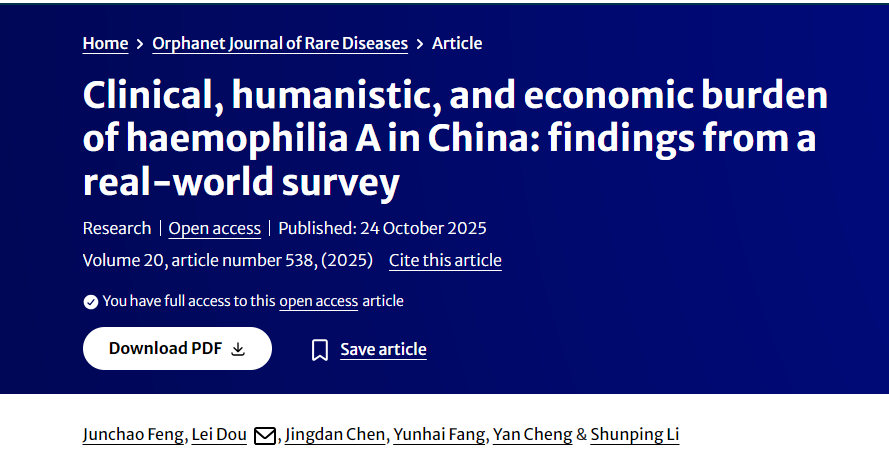 Home > Orphanet Journal of Rare Diseases > Article

Clinical, humanistic, and economic burden of haemophilia A in China: findings from a real-world survey

Research | Open access | Published: 24 October 2025

Volume 20, article number 538, (2025) Cite this article

You have full access to this open access article

Download PDF

Save article

Junchao Feng, Lei Dou, Jingdan Chen, Yunhai Fang, Yan Cheng & Shunping Li